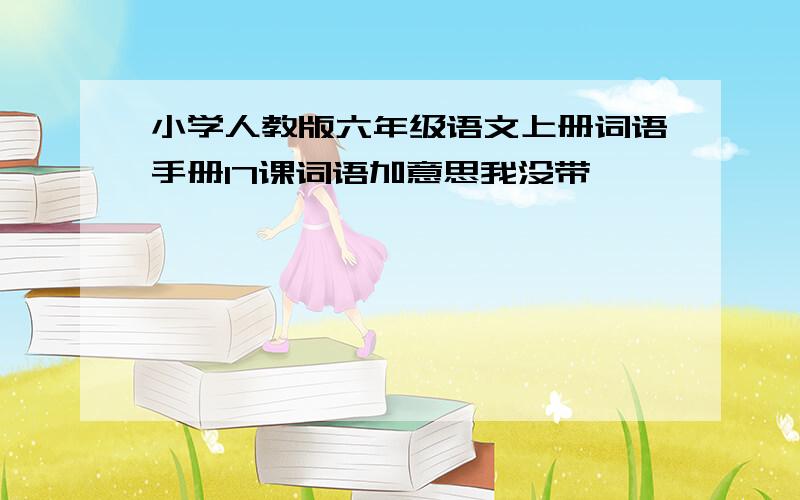 小学人教版六年级语文上册词语手册17课词语加意思我没带